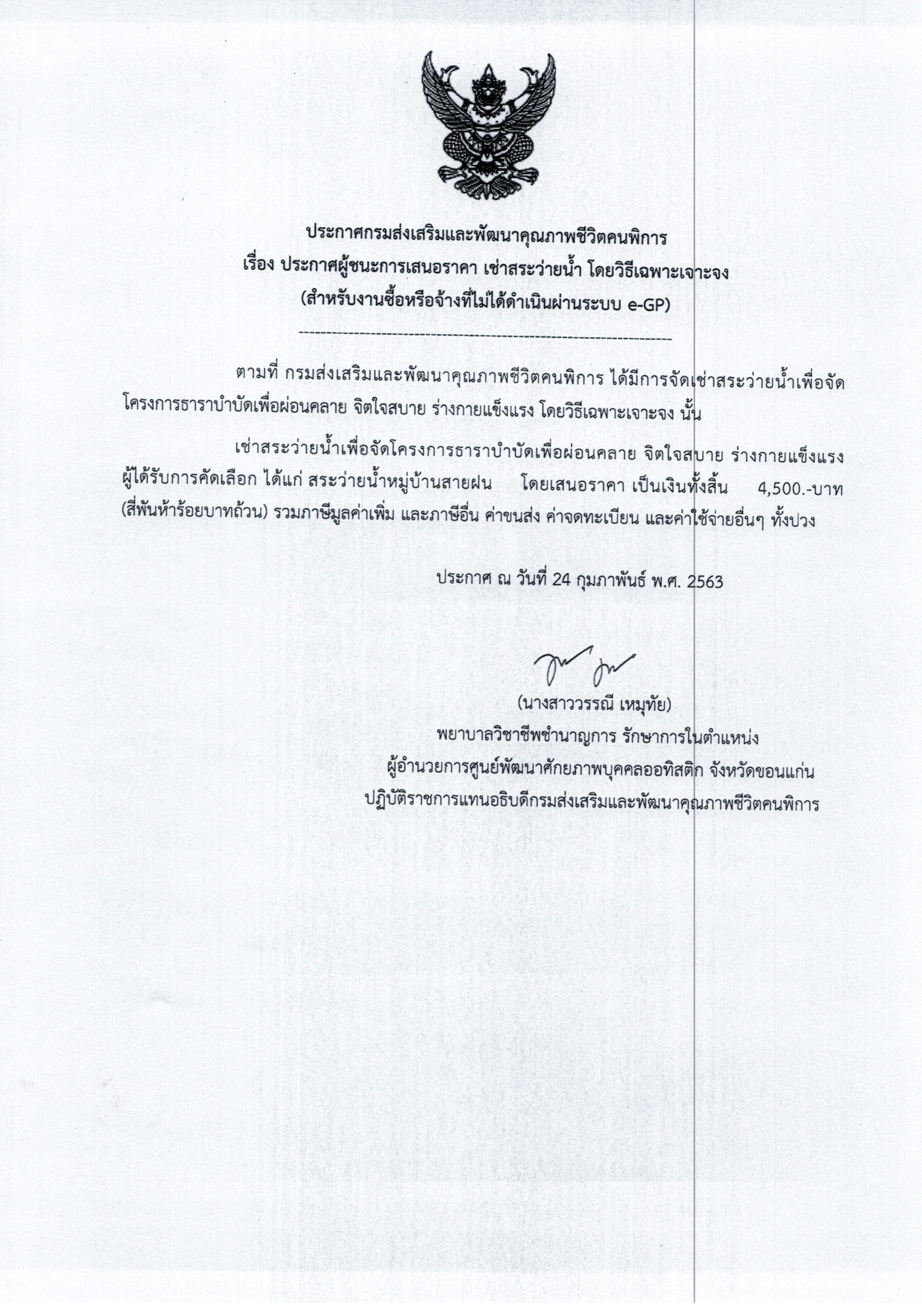 ประกาศกรมส่งเสริมและพัฒนาคุณภาพชีวิตคนพิการ
เรื่อง ประกาศผู้ชนะการเสนอราคา เช่าสระว่ายน้ำ โดยวิธีเฉพาะเจาะจง
(สำหรับงานซื้อหรือจ้างที่ไม่ได้ดำเนินผ่านระบบ e-GP)

ตามที่ กรมส่งเสริมและพัฒนาคุณภาพชีวิตคนพิการ ได้มีการจัดเช่าสระว่ายน้ำเพื่อจัดโครงการธาราบำบัดเพื่อผ่อนคลาย จิตใจสบาย ร่างกายแข็งแรง โดยวิธีเฉพาะเจาะจง นั้น

เช่าสระว่ายน้ำเพื่อจัดโครงการธาราบำบัดเพื่อผ่อนคลาย จิตใจสบาย ร่างกายแข็งแรง ผู้ได้รับการคัดเลือก ได้แก่ สระว่ายน้ำหมู่บ้านสายฝน โดยเสนอราคา เป็นเงินทั้งสิ้น 4,500.-บาท (สี่พันห้าร้อยบาทถ้วน) รวมภาษีมูลค่าเพิ่ม และภาษีอื่น ค่าขนส่ง ค่าจดทะเบียน และค่าใช้จ่ายอื่นๆ ทั้งปวง

ประกาศ ณ วันที่ 24 กุมภาพันธ์ พ.ศ. 2563

(นางสาววรรณี เหมุทัย)
พยาบาลวิชาชีพชำนาญการ รักษาการในตำแหน่ง
ผู้อำนวยการศูนย์พัฒนาศักยภาพบุคคลออทิสติก จังหวัดขอนแก่น
ปฏิบัติราชการแทนอธิบดีกรมส่งเสริมและพัฒนาคุณภาพชีวิตคนพิการ